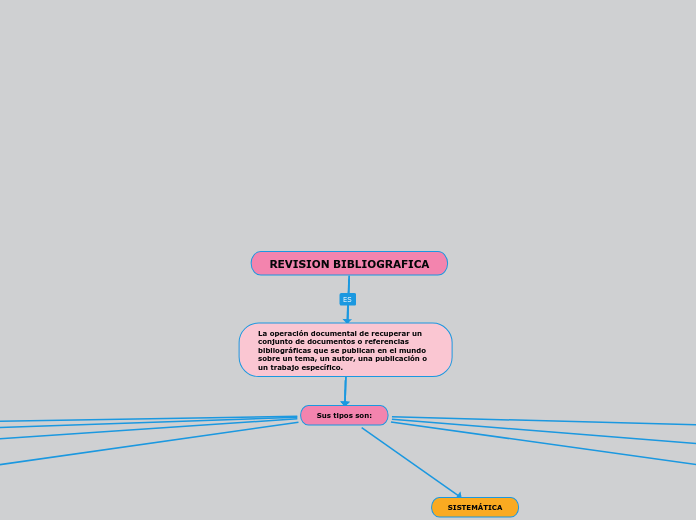 REVISION BIBLIOGRAFICA

ES

La operación documental de recuperar un conjunto de documentos o referencias bibliográficas que se publican en el mundo sobre un tema, un autor, una publicación o un trabajo específico.

Sus tipos son:

SISTEMÁTICA